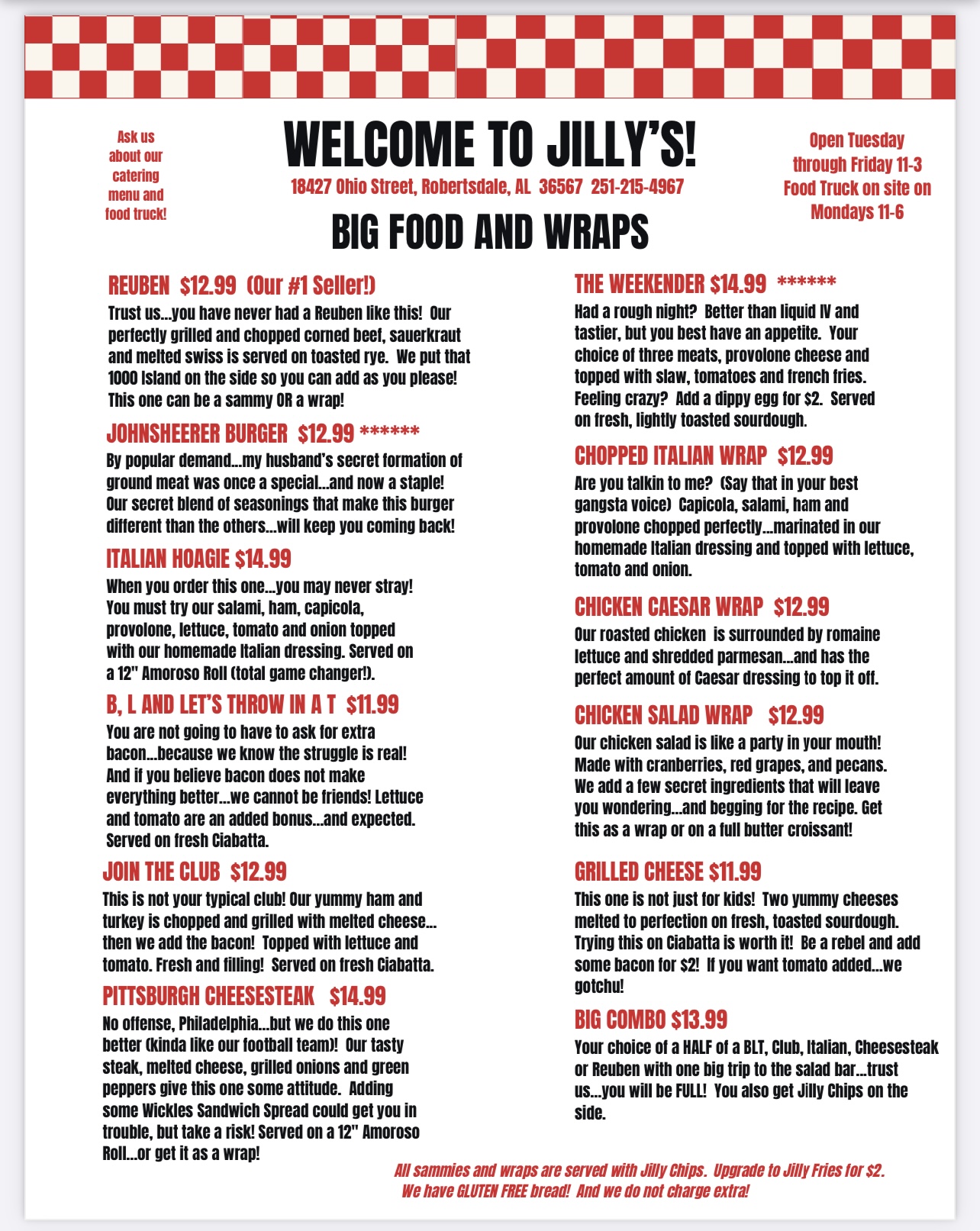 Ask us about our catering menu and food truck!

WELCOME TO JILLY'S!

18427 Ohio Street, Robertsdale, AL 36567 251-215-4967

Open Tuesday through Friday 11-3 Food Truck on site on Mondays 11-6

BIG FOOD AND WRAPS

REUBEN $12.99 (Our #1 Seller!)

Trust us...you have never had a Reuben like this! Our perfectly grilled and chopped corned beef, sauerkraut and melted swiss is served on toasted rye. We put that 1000 Island on the side so you can add as you please! This one can be a sammy OR a wrap!

JOHNSHEERER BURGER $12.99 ******

By popular demand...my husband's secret formation of ground meat was once a special...and now a staple! Our secret blend of seasonings that make this burger different than the others...will keep you coming back!

ITALIAN HOAGIE $14.99

When you order this one...you may never stray! You must try our salami, ham, capicola, provolone, lettuce, tomato and onion topped with our homemade Italian dressing. Served on a 12" Amoroso Roll (total game changer!).

B, L AND LET'S THROW IN A T $11.99

You are not going to have to ask for extra bacon...because we know the struggle is real! And if you believe bacon does not make everything better...we cannot be friends! Lettuce and tomato are an added bonus...and expected. Served on fresh Ciabatta.

JOIN THE CLUB $12.99

This is not your typical club! Our yummy ham and turkey is chopped and grilled with melted cheese... then we add the bacon! Topped with lettuce and tomato. Fresh and filling! Served on fresh Ciabatta.

PITTSBURGH CHEESESTEAK $14.99

No offense, Philadelphia...but we do this one better (kinda like our football team)! Our tasty steak, melted cheese, grilled onions and green peppers give this one some attitude. Adding some Wickles Sandwich Spread could get you in trouble, but take a risk! Served on a 12" Amoroso Roll...or get it as a wrap!

THE WEEKENDER $14.99 ******

Had a rough night? Better than liquid IV and tastier, but you best have an appetite. Your choice of three meats, provolone cheese and topped with slaw, tomatoes and french fries. Feeling crazy? Add a dippy egg for $2. Served on fresh, lightly toasted sourdough.

CHOPPED ITALIAN WRAP $12.99

Are you talkin to me? (Say that in your best gangsta voice) Capicola, salami, ham and provolone chopped perfectly...marinated in our homemade Italian dressing and topped with lettuce, tomato and onion.

CHICKEN CAESAR WRAP $12.99

Our roasted chicken is surrounded by romaine lettuce and shredded parmesan...and has the perfect amount of Caesar dressing to top it off.

CHICKEN SALAD WRAP $12.99

Our chicken salad is like a party in your mouth! Made with cranberries, red grapes, and pecans. We add a few secret ingredients that will leave you wondering...and begging for the recipe. Get this as a wrap or on a full butter croissant!

GRILLED CHEESE $11.99

This one is not just for kids! Two yummy cheeses melted to perfection on fresh, toasted sourdough. Trying this on Ciabatta is worth it! Be a rebel and add some bacon for $2! If you want tomato added...we gotchu!

BIG COMBO $13.99

Your choice of a HALF of a BLT, Club, Italian, Cheesesteak or Reuben with one big trip to the salad bar...trust us...you will be FULL! You also get Jilly Chips on the side.

All sammies and wraps are served with Jilly Chips. Upgrade to Jilly Fries for $2. We have GLUTEN FREE bread! And we do not charge extra!